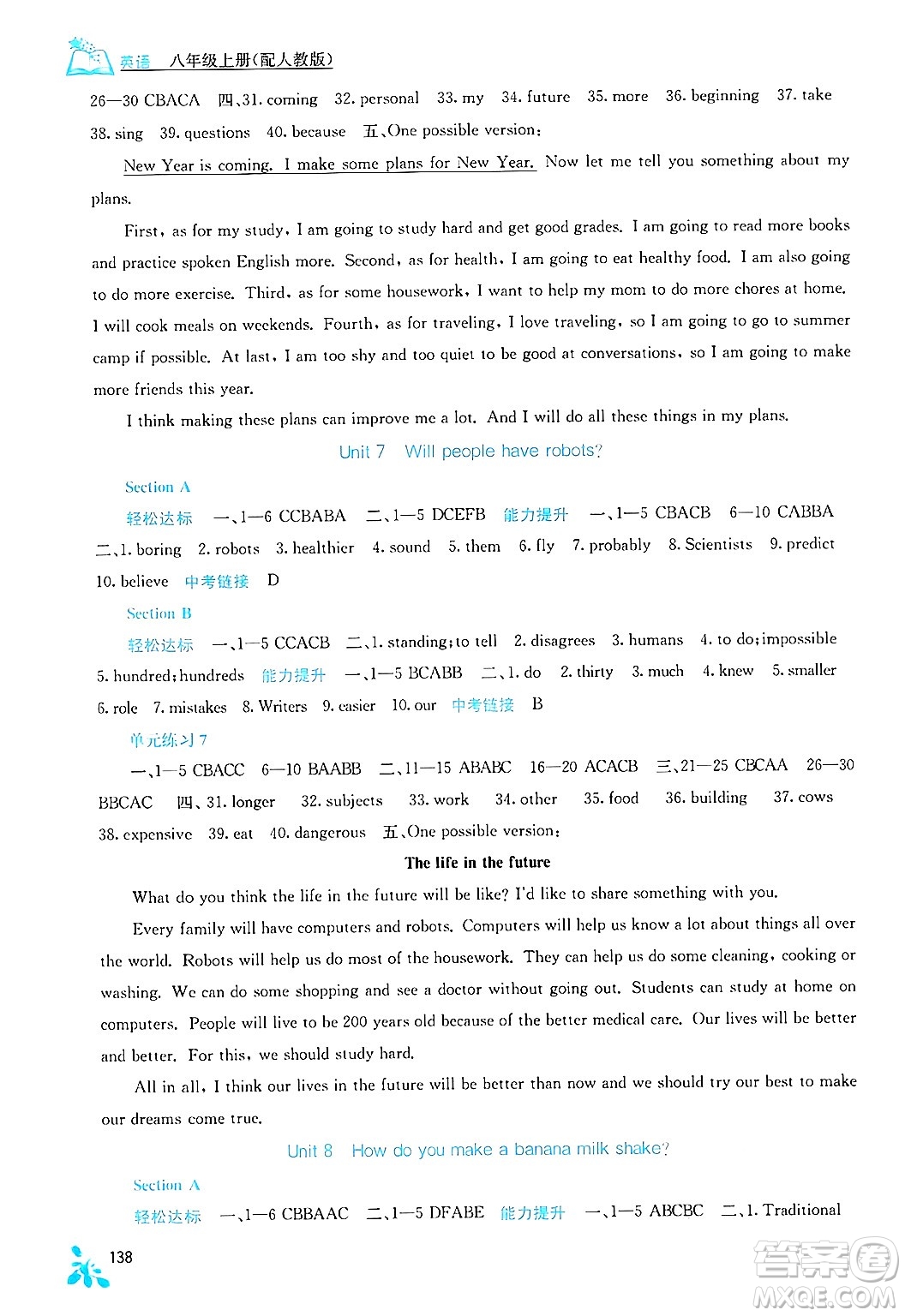 英语 八年级上册(配人教版)

26—30 CBACA 四、31. coming 32. personal 33. my 34. future 35. more 36. beginning 37. take 38. sing 39. questions 40. because 五、One possible version:

New Year is coming. I make some plans for New Year. Now let me tell you something about my plans.

First, as for my study, I am going to study hard and get good grades. I am going to read more books and practice spoken English more. Second, as for health, I am going to eat healthy food. I am also going to do more exercise. Third, as for some housework, I want to help my mom to do more chores at home. I will cook meals on weekends. Fourth, as for traveling, I love traveling, so I am going to go to summer camp if possible. At last, I am too shy and too quiet to be good at conversations, so I am going to make more friends this year.

I think making these plans can improve me a lot. And I will do all these things in my plans.

Unit 7 Will people have robots?

Section A

轻松达标 一、1—6 CCBABA 二、1—5 DCEFB 能力提升 一、1—5 CBACB 6—10 CABBA 二、1. boring 2. robots 3. healthier 4. sound 5. them 6. fly 7. probably 8. Scientists 9. predict 10. believe 中考链接 D

Section B

轻松达标 一、1—5 CCACB 二、1. standing; to tell 2. disagrees 3. humans 4. to do; impossible 5. hundred; hundreds 能力提升 一、1—5 BCABB 二、1. do 2. thirty 3. much 4. knew 5. smaller 6. role 7. mistakes 8. Writers 9. easier 10. our 中考链接 B

单元练习 7

一、1—5 CBACC 6—10 BAABB 二、11—15 ABABC 16—20 ACACB 三、21—25 CBCAA 26—30 BBCAC 四、31. longer 32. subjects 33. work 34. other 35. food 36. building 37. cows 38. expensive 39. eat 40. dangerous 五、One possible version:

The life in the future

What do you think the life in the future will be like? I'd like to share something with you.

Every family will have computers and robots. Computers will help us know a lot about things all over the world. Robots will help us do most of the housework. They can help us do some cleaning, cooking or washing. We can do some shopping and see a doctor without going out. Students can study at home on computers. People will live to be 200 years old because of the better medical care. Our lives will be better and better. For this, we should study hard.

All in all, I think our lives in the future will be better than now and we should try our best to make our dreams come true.

Unit 8 How do you make a banana milk shake?

Section A

轻松达标 一、1—6 CBBAAC 二、1—5 DFABE 能力提升 一、1—5 ABCBC 二、1. Traditional

138

答案圈 MXQE.COM